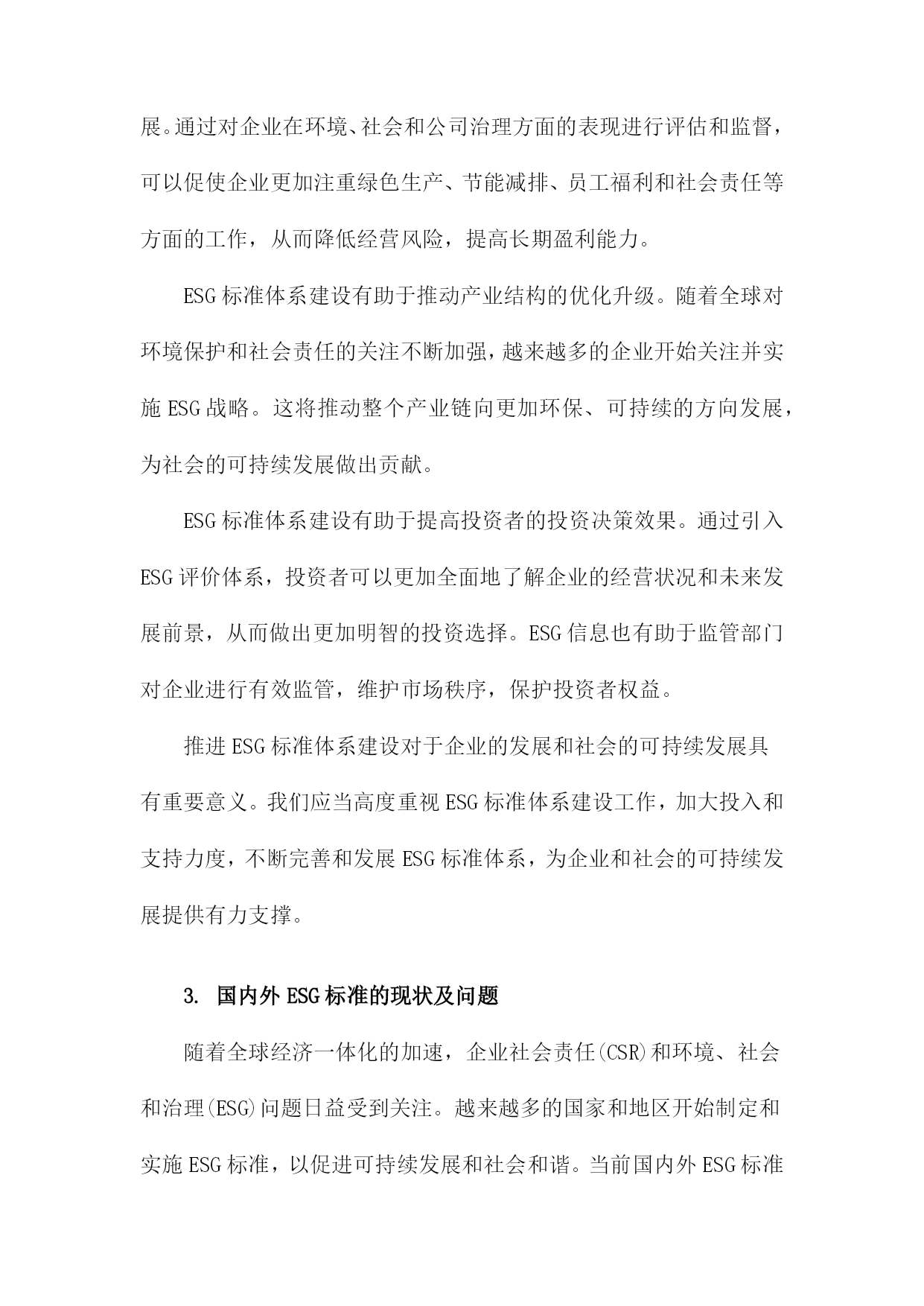 展。通过对企业在环境、社会和公司治理方面的表现进行评估和监督，可以促使企业更加注重绿色生产、节能减排、员工福利和社会责任等方面的工作，从而降低经营风险，提高长期盈利能力。

ESG标准体系建设有助于推动产业结构的优化升级。随着全球对环境保护和社会责任的关注不断加强，越来越多的企业开始关注并实施ESG战略。这将推动整个产业链向更加环保、可持续的方向发展，为社会的可持续发展做出贡献。

ESG标准体系建设有助于提高投资者的投资决策效果。通过引入ESG评价体系，投资者可以更加全面地了解企业的经营状况和未来发展前景，从而做出更加明智的投资选择。ESG信息也有助于监管部门对企业进行有效监管，维护市场秩序，保护投资者权益。

推进ESG标准体系建设对于企业的发展和社会的可持续发展具有重要意义。我们应当高度重视ESG标准体系建设工作，加大投入和支持力度，不断完善和发展ESG标准体系，为企业和社会的可持续发展提供有力支撑。

3. 国内外ESG标准的现状及问题

随着全球经济一体化的加速，企业社会责任(CSR)和环境、社会和治理(ESG)问题日益受到关注。越来越多的国家和地区开始制定和实施ESG标准，以促进可持续发展和社会和谐。当前国内外ESG标准